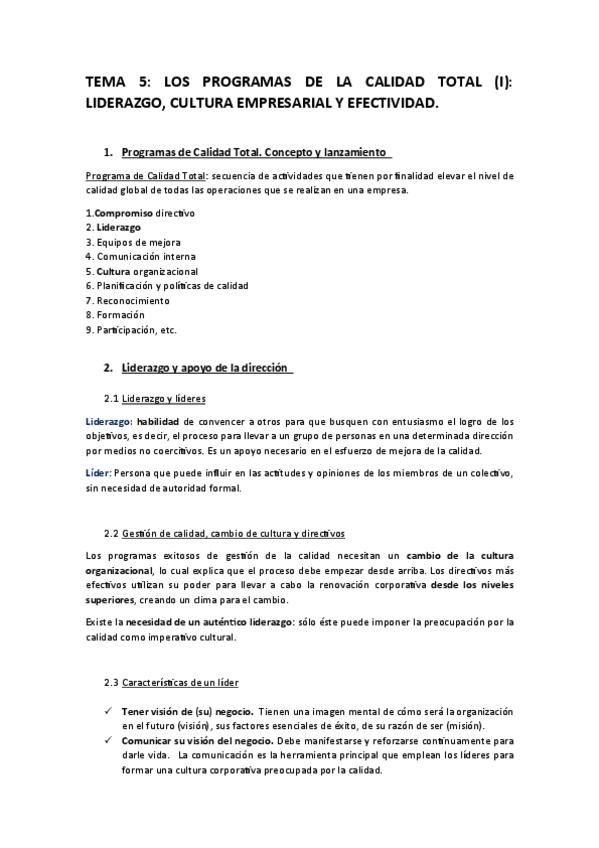 TEMA 5: LOS PROGRAMAS DE LA CALIDAD TOTAL (I): LIDERAZGO, CULTURA EMPRESARIAL Y EFECTIVIDAD.

1. Programas de Calidad Total. Concepto y lanzamiento

Programa de Calidad Total: secuencia de actividades que tienen por finalidad elevar el nivel de calidad global de todas las operaciones que se realizan en una empresa.

1.Compromiso directivo
2. Liderazgo
3. Equipos de mejora
4. Comunicación interna
5. Cultura organizacional
6. Planificación y políticas de calidad
7. Reconocimiento
8. Formación
9. Participación, etc.

2. Liderazgo y apoyo de la dirección

2.1 Liderazgo y líderes

Liderazgo: habilidad de convencer a otros para que busquen con entusiasmo el logro de los objetivos, es decir, el proceso para llevar a un grupo de personas en una determinada dirección por medios no coercitivos. Es un apoyo necesario en el esfuerzo de mejora de la calidad.

Líder: Persona que puede influir en las actitudes y opiniones de los miembros de un colectivo, sin necesidad de autoridad formal.

2.2 Gestión de calidad, cambio de cultura y directivos

Los programas exitosos de gestión de la calidad necesitan un cambio de la cultura organizacional, lo cual explica que el proceso debe empezar desde arriba. Los directivos más efectivos utilizan su poder para llevar a cabo la renovación corporativa desde los niveles superiores, creando un clima para el cambio.

Existe la necesidad de un auténtico liderazgo: sólo éste puede imponer la preocupación por la calidad como imperativo cultural.

2.3 Características de un líder

✓ Tener visión de (su) negocio. Tienen una imagen mental de cómo será la organización en el futuro (visión), sus factores esenciales de éxito, de su razón de ser (misión).
✓ Comunicar su visión del negocio. Debe manifestarse y reforzarse continuamente para darle vida. La comunicación es la herramienta principal que emplean los líderes para formar una cultura corporativa preocupada por la calidad.